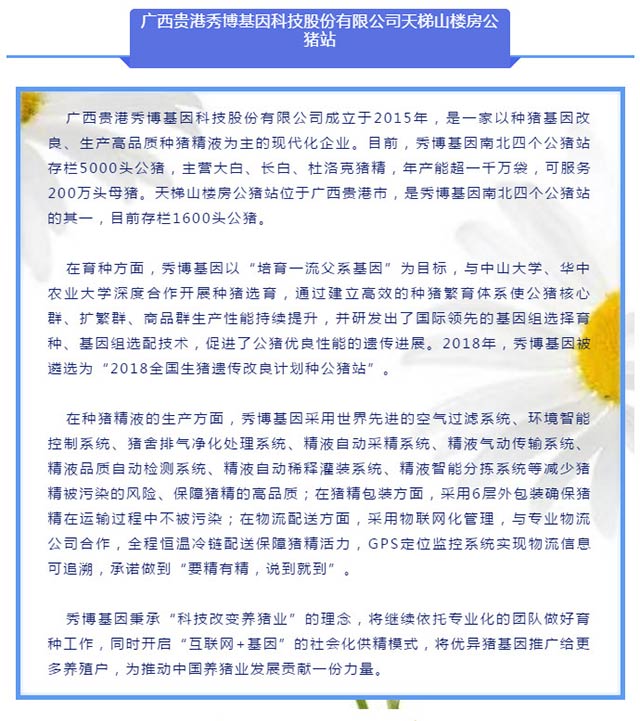 广西贵港秀博基因科技股份有限公司天梯山楼房公猪站

广西贵港秀博基因科技股份有限公司成立于2015年，是一家以种猪基因改良、生产高品质种猪精液为主的现代化企业。目前，秀博基因南北四个公猪站存栏5000头公猪，主营大白、长白、杜洛克猪精，年产能超一千万袋，可服务200万头母猪。天梯山楼房公猪站位于广西贵港市，是秀博基因南北四个公猪站的其一，目前存栏1600头公猪。

在育种方面，秀博基因以“培育一流父系基因”为目标，与中山大学、华中农业大学深度合作开展种猪选育，通过建立高效的种猪繁育体系使公猪核心群、扩繁群、商品群生产性能持续提升，并研发出了国际领先的基因组选择育种、基因组选配技术，促进了公猪优良性能的遗传进展。2018年，秀博基因被遴选为“2018全国生猪遗传改良计划种公猪站”。

在种猪精液的生产方面，秀博基因采用世界先进的空气过滤系统、环境智能控制系统、猪舍排气净化处理系统、精液自动采精系统、精液气动传输系统、精液品质自动检测系统、精液自动稀释灌装系统、精液智能分拣系统等减少猪精被污染的风险、保障猪精的高品质；在猪精包装方面，采用6层外包装确保猪精在运输过程中不被污染；在物流配送方面，采用物联网化管理，与专业物流公司合作，全程恒温冷链配送保障猪精活力，GPS定位监控系统实现物流信息可追溯，承诺做到“要精有精，说到就到”。

秀博基因秉承“科技改变养猪业”的理念，将继续依托专业化的团队做好育种工作，同时开启“互联网+基因”的社会化供精模式，将优异猪基因推广给更多养殖户，为推动中国养猪业发展贡献一份力量。